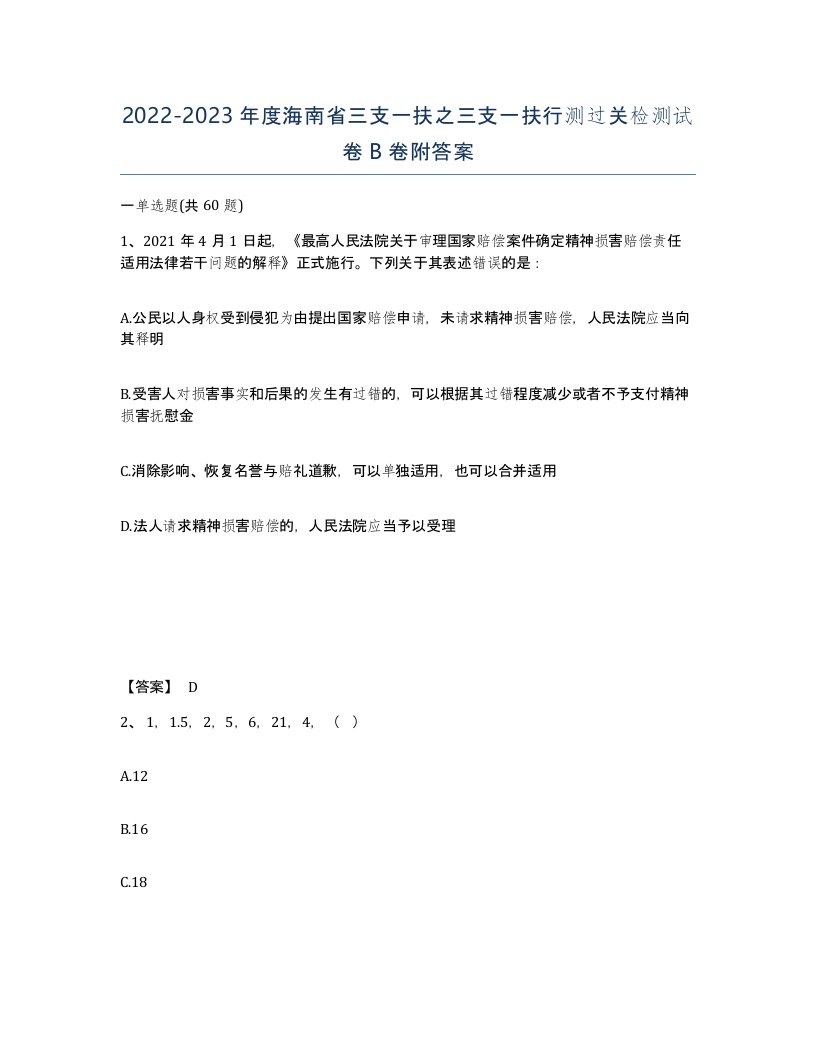 2022-2023年度海南省三支一扶之三支一扶行测过关检测试卷B卷附答案

一单选题(共60题)

1、2021年4月1日起，《最高人民法院关于审理国家赔偿案件确定精神损害赔偿责任适用法律若干问题的解释》正式施行。下列关于其表述错误的是：

A.公民以人身权受到侵犯为由提出国家赔偿申请，未请求精神损害赔偿，人民法院应当向其释明

B.受害人对损害事实和后果的发生有过错的，可以根据其过错程度减少或者不予支付精神损害抚慰金

C.消除影响、恢复名誉与赔礼道歉，可以单独适用，也可以合并适用

D.法人请求精神损害赔偿的，人民法院应当予以受理

【答案】 D

2、1，1.5，2，5，6，21，4，（ ）

A.12

B.16

C.18